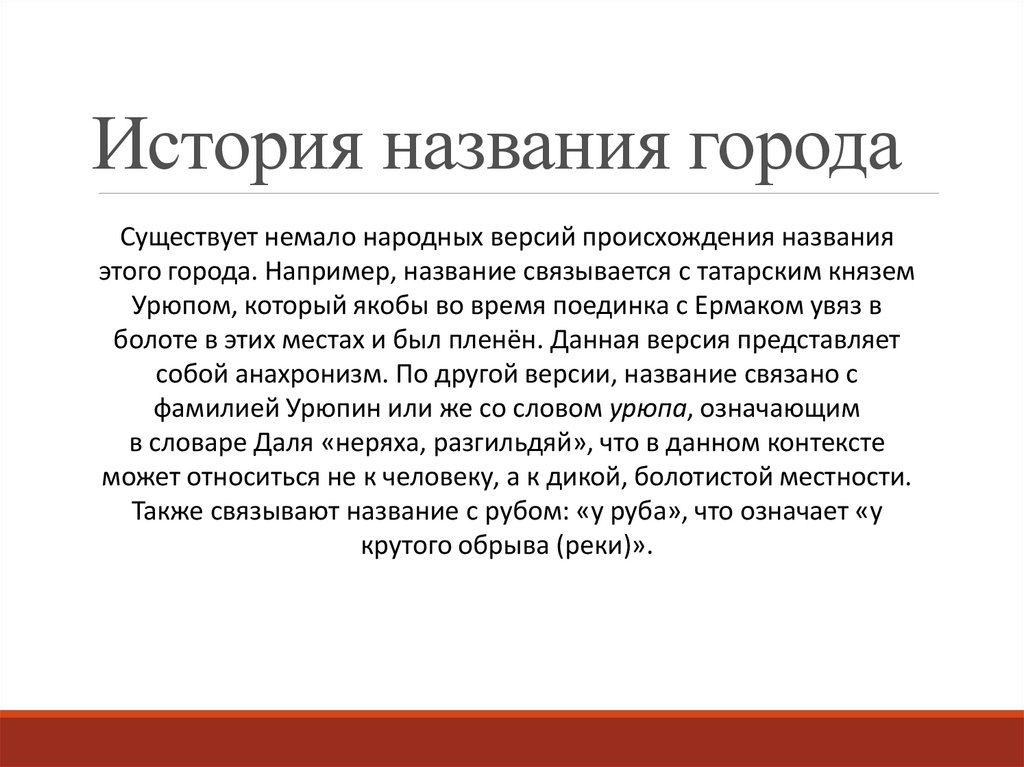 История названия города

Существует немало народных версий происхождения названия этого города. Например, название связывается с татарским князем Урюпом, который якобы во время поединка с Ермаком увяз в болоте в этих местах и был пленён. Данная версия представляет собой анахронизм. По другой версии, название связано с фамилией Урюпин или же со словом урюпа, означающим в словаре Даля «неряха, разгильдяй», что в данном контексте может относиться не к человеку, а к дикой, болотистой местности. Также связывают название с рубом: «у руба», что означает «у крутого обрыва (реки)».